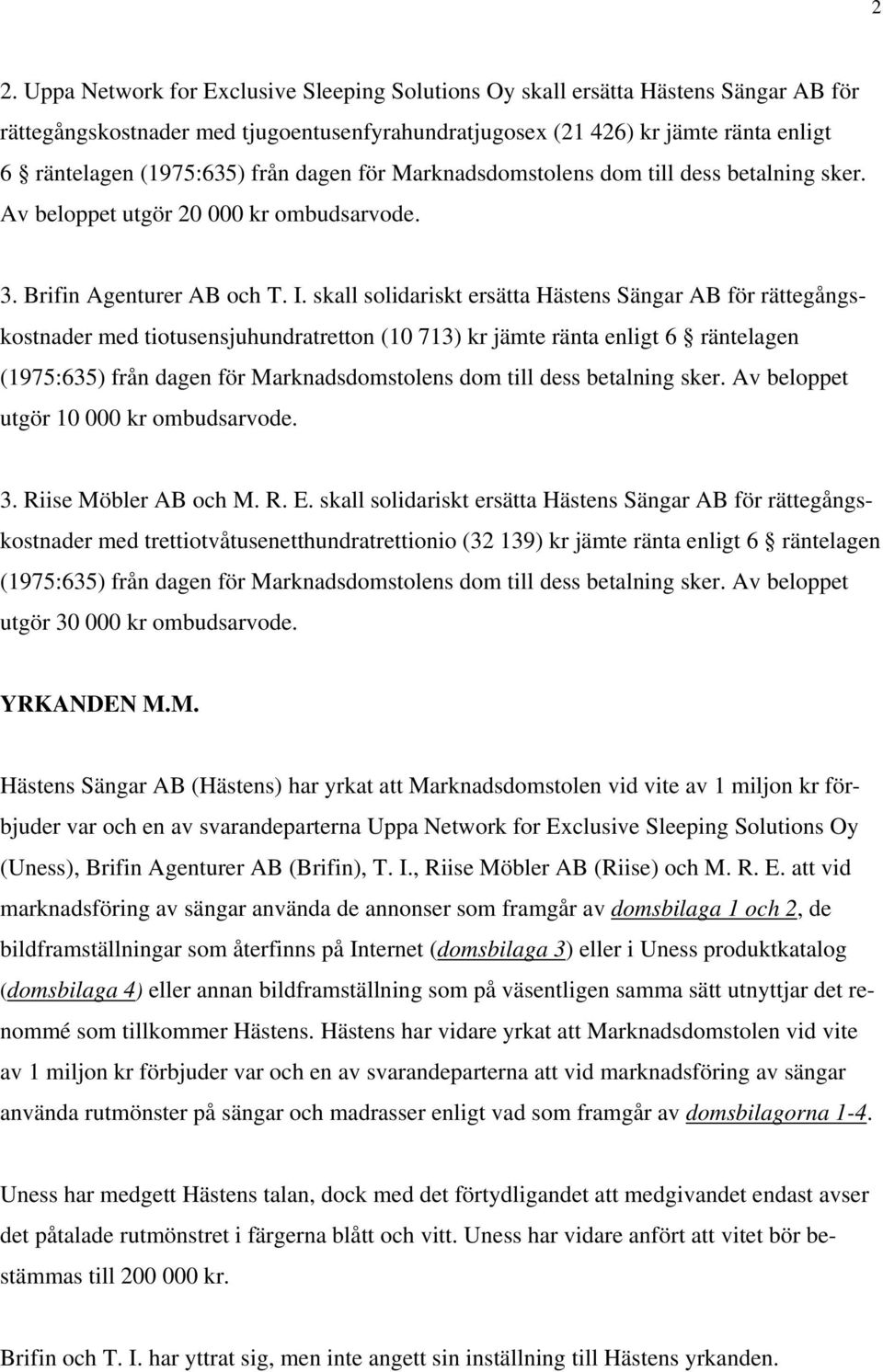 2

2. Uppa Network for Exclusive Sleeping Solutions Oy skall ersätta Hästens Sängar AB för rättegångskostnader med tjugoentusenfyrahundratjugosex (21 426) kr jämte ränta enligt 6 § räntelagen (1975:635) från dagen för Marknadsdomstolens dom till dess betalning sker. Av beloppet utgör 20 000 kr ombudsarvode.

3. Brifin Agenturer AB och T. I. skall solidariskt ersätta Hästens Sängar AB för rättegångskostnader med tiotusensjuhundratretton (10 713) kr jämte ränta enligt 6 § räntelagen (1975:635) från dagen för Marknadsdomstolens dom till dess betalning sker. Av beloppet utgör 10 000 kr ombudsarvode.

3. Riise Möbler AB och M. R. E. skall solidariskt ersätta Hästens Sängar AB för rättegångskostnader med trettiotvåtusenetthundratrettionio (32 139) kr jämte ränta enligt 6 § räntelagen (1975:635) från dagen för Marknadsdomstolens dom till dess betalning sker. Av beloppet utgör 30 000 kr ombudsarvode.

YRKANDEN M.M.

Hästens Sängar AB (Hästens) har yrkat att Marknadsdomstolen vid vite av 1 miljon kr förbjuder var och en av svarandeparterna Uppa Network for Exclusive Sleeping Solutions Oy (Uness), Brifin Agenturer AB (Brifin), T. I., Riise Möbler AB (Riise) och M. R. E. att vid marknadsföring av sängar använda de annonser som framgår av domsbilaga 1 och 2, de bildframställningar som återfinns på Internet (domsbilaga 3) eller i Uness produktkatalog (domsbilaga 4) eller annan bildframställning som på väsentligen samma sätt utnyttjar det renommé som tillkommer Hästens. Hästens har vidare yrkat att Marknadsdomstolen vid vite av 1 miljon kr förbjuder var och en av svarandeparterna att vid marknadsföring av sängar använda rutmönster på sängar och madrasser enligt vad som framgår av domsbilagorna 1-4.

Uness har medgett Hästens talan, dock med det förtydligandet att medgivandet endast avser det påtalade rutmönstret i färgerna blått och vitt. Uness har vidare anfört att vitet bör bestämmas till 200 000 kr.

Brifin och T. I. har yttrat sig, men inte angett sin inställning till Hästens yrkanden.